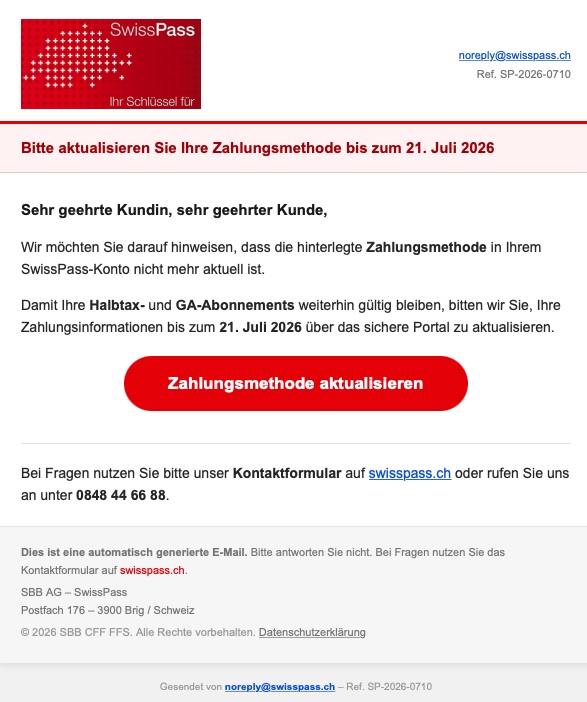 SwissPass
Ihr Schlüssel für

noreply@swisspass.ch
Ref. SP-2026-0710

Bitte aktualisieren Sie Ihre Zahlungsmethode bis zum 21. Juli 2026

Sehr geehrte Kundin, sehr geehrter Kunde,

Wir möchten Sie darauf hinweisen, dass die hinterlegte Zahlungsmethode in Ihrem SwissPass-Konto nicht mehr aktuell ist.

Damit Ihre Halbtax- und GA-Abonnements weiterhin gültig bleiben, bitten wir Sie, Ihre Zahlungsinformationen bis zum 21. Juli 2026 über das sichere Portal zu aktualisieren.

Zahlungsmethode aktualisieren

Bei Fragen nutzen Sie bitte unser Kontaktformular auf swisspass.ch oder rufen Sie uns an unter 0848 44 66 88.

Dies ist eine automatisch generierte E-Mail. Bitte antworten Sie nicht. Bei Fragen nutzen Sie das Kontaktformular auf swisspass.ch.

SBB AG – SwissPass
Postfach 176 – 3900 Brig / Schweiz

© 2026 SBB CFF FFS. Alle Rechte vorbehalten. Datenschutzerklärung

Gesendet von noreply@swisspass.ch – Ref. SP-2026-0710